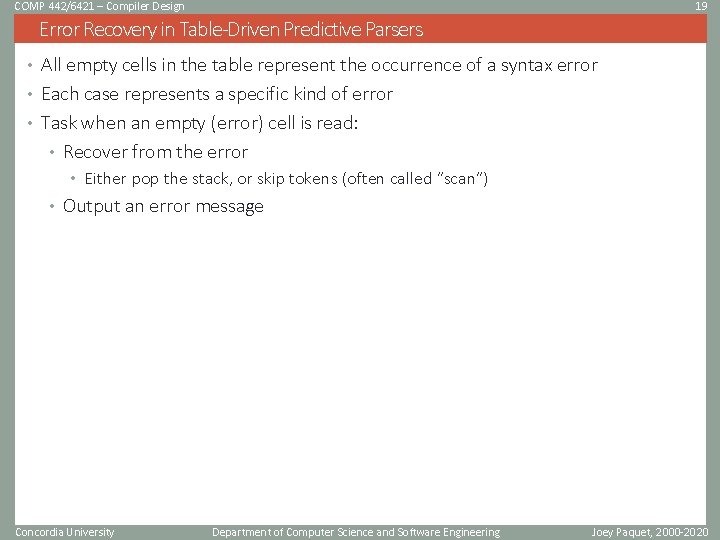 COMP 442/6421 – Compiler Design

19

Error Recovery in Table-Driven Predictive Parsers

• All empty cells in the table represent the occurrence of a syntax error
• Each case represents a specific kind of error
• Task when an empty (error) cell is read:
  • Recover from the error
    • Either pop the stack, or skip tokens (often called "scan")
  • Output an error message

Concordia University

Department of Computer Science and Software Engineering

Joey Paquet, 2000-2020